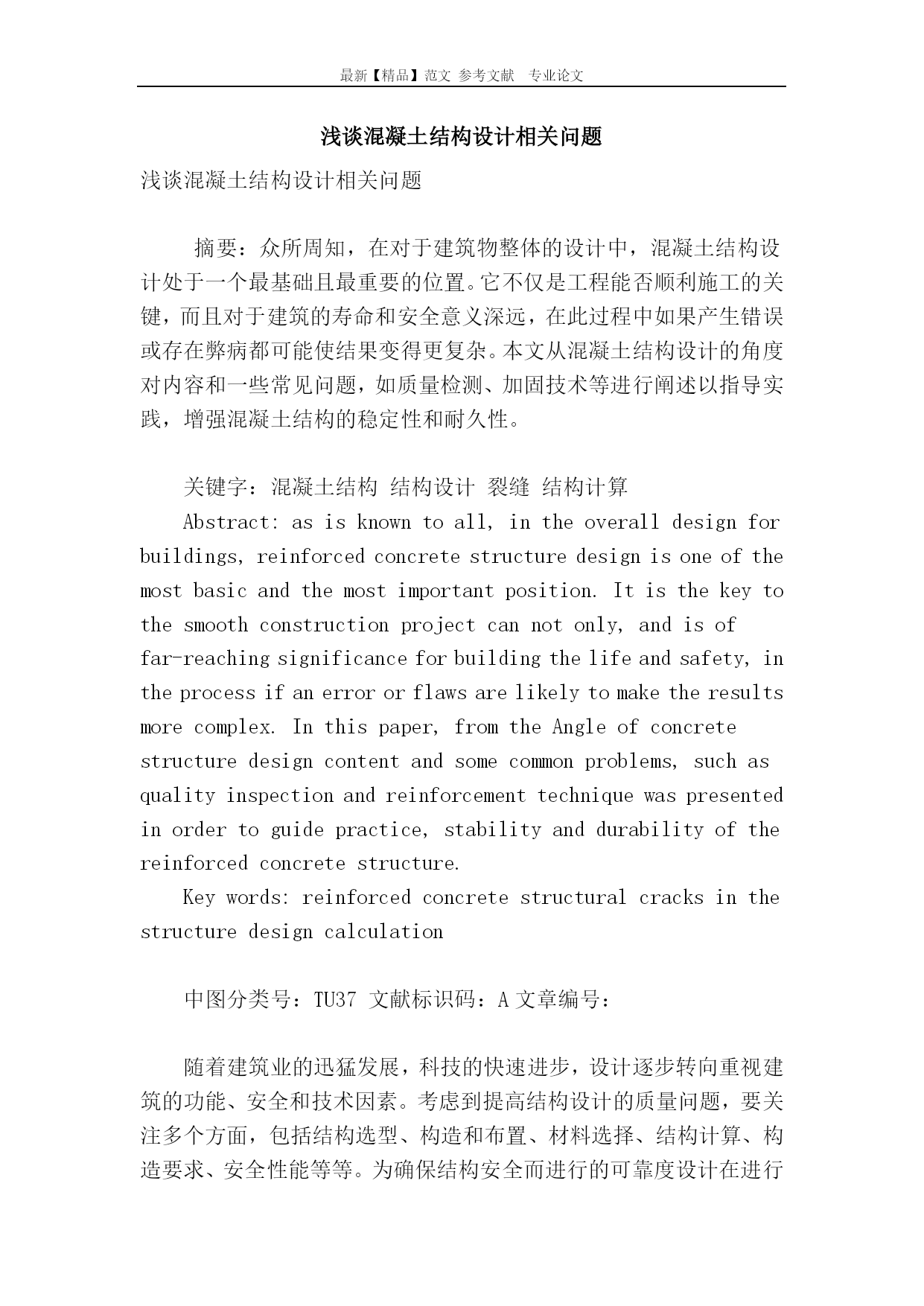 最新【精品】范文 参考文献 专业论文

浅谈混凝土结构设计相关问题

浅谈混凝土结构设计相关问题

摘要：众所周知，在对于建筑物整体的设计中，混凝土结构设计处于一个最基础且最重要的位置。它不仅是工程能否顺利施工的关键，而且对于建筑的寿命和安全意义深远，在此过程中如果产生错误或存在弊病都可能使结果变得更复杂。本文从混凝土结构设计的角度对内容和一些常见问题，如质量检测、加固技术等进行阐述以指导实践，增强混凝土结构的稳定性和耐久性。

关键字：混凝土结构 结构设计 裂缝 结构计算

Abstract: as is known to all, in the overall design for buildings, reinforced concrete structure design is one of the most basic and the most important position. It is the key to the smooth construction project can not only, and is of far-reaching significance for building the life and safety, in the process if an error or flaws are likely to make the results more complex. In this paper, from the Angle of concrete structure design content and some common problems, such as quality inspection and reinforcement technique was presented in order to guide practice, stability and durability of the reinforced concrete structure.

Key words: reinforced concrete structural cracks in the structure design calculation

中图分类号：TU37 文献标识码：A 文章编号：

随着建筑业的迅猛发展，科技的快速进步，设计逐步转向重视建筑的功能、安全和技术因素。考虑到提高结构设计的质量问题，要关注多个方面，包括结构选型、构造和布置、材料选择、结构计算、构造要求、安全性能等等。为确保结构安全而进行的可靠度设计在进行